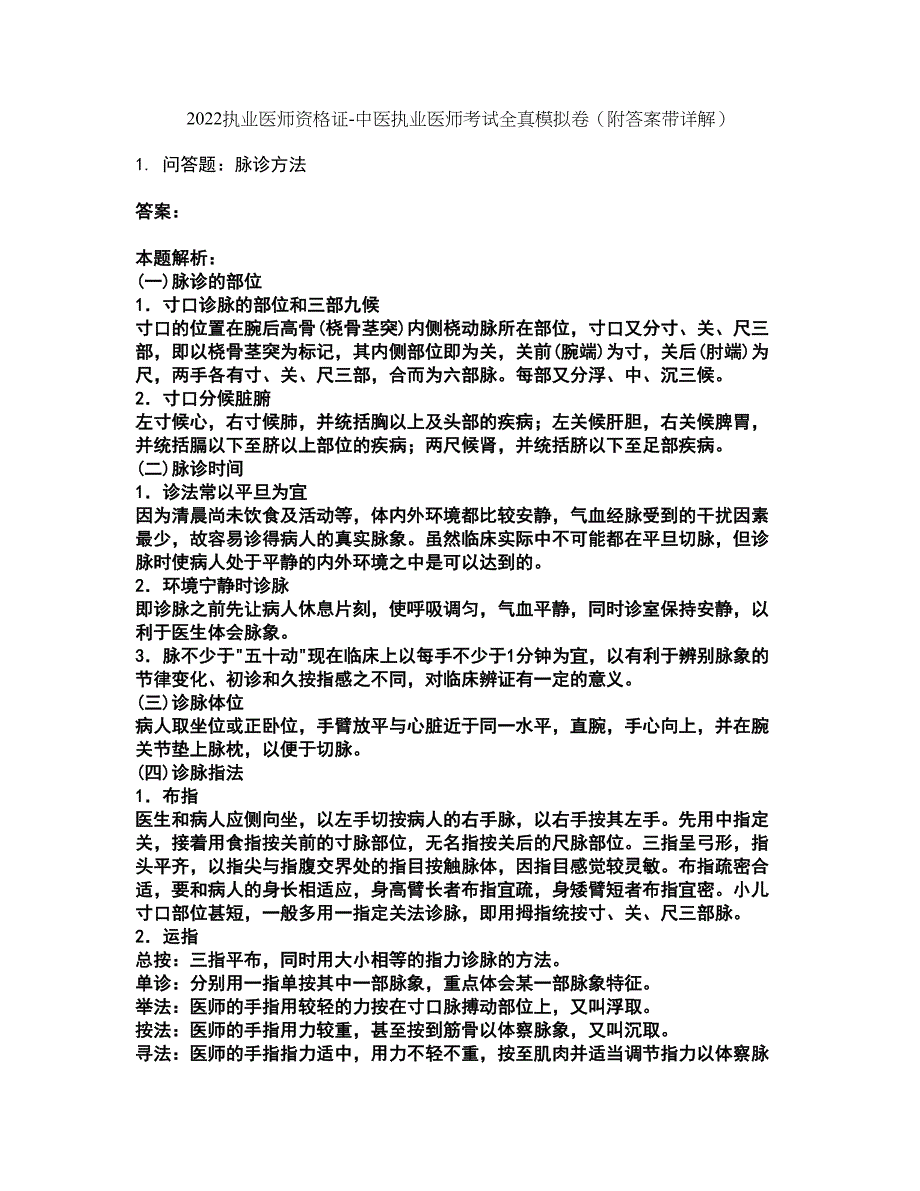 2022执业医师资格证-中医执业医师考试全真模拟卷（附答案带详解）

1. 问答题：脉诊方法

答案：

本题解析：
(一)脉诊的部位
1．寸口诊脉的部位和三部九候
寸口的位置在腕后高骨(桡骨茎突)内侧桡动脉所在部位，寸口又分寸、关、尺三部，即以桡骨茎突为标记，其内侧部位即为关，关前(腕端)为寸，关后(肘端)为尺，两手各有寸、关、尺三部，合而为六部脉。每部又分浮、中、沉三候。
2．寸口分候脏腑
左寸候心，右寸候肺，并统括胸以上及头部的疾病；左关候肝胆，右关候脾胃，并统括膈以下至脐以上部位的疾病；两尺候肾，并统括脐以下至足部疾病。
(二)脉诊时间
1．诊法常以平旦为宜
因为清晨尚未饮食及活动等，体内外环境都比较安静，气血经脉受到的干扰因素最少，故容易诊得病人的真实脉象。虽然临床实际中不可能都在平旦切脉，但诊脉时使病人处于平静的内外环境之中是可以达到的。
2．环境宁静时诊脉
即诊脉之前先让病人休息片刻，使呼吸调匀，气血平静，同时诊室保持安静，以利于医生体会脉象。
3．脉不少于"五十动"现在临床上以每手不少于1分钟为宜，以有利于辨别脉象的节律变化、初诊和久按指感之不同，对临床辨证有一定的意义。
(三)诊脉体位
病人取坐位或正卧位，手臂放平与心脏近于同一水平，直腕，手心向上，并在腕关节垫上脉枕，以便于切脉。
(四)诊脉指法
1．布指
医生和病人应侧向坐，以左手切按病人的右手脉，以右手按其左手。先用中指定关，接着用食指按关前的寸脉部位，无名指按关后的尺脉部位。三指呈弓形，指头平齐，以指尖与指腹交界处的指目按触脉体，因指目感觉较灵敏。布指疏密合适，要和病人的身长相适应，身高臂长者布指宜疏，身矮臂短者布指宜密。小儿寸口部位甚短，一般多用一指定关法诊脉，即用拇指统按寸、关、尺三部脉。
2．运指
总按：三指平布，同时用大小相等的指力诊脉的方法。
单诊：分别用一指单按其中一部脉象，重点体会某一部脉象特征。
举法：医师的手指用较轻的力按在寸口脉搏动部位上，又叫浮取。
按法：医师的手指用力较重，甚至按到筋骨以体察脉象，又叫沉取。
寻法：医师的手指指力适中，用力不轻不重，按至肌肉并适当调节指力以体察脉